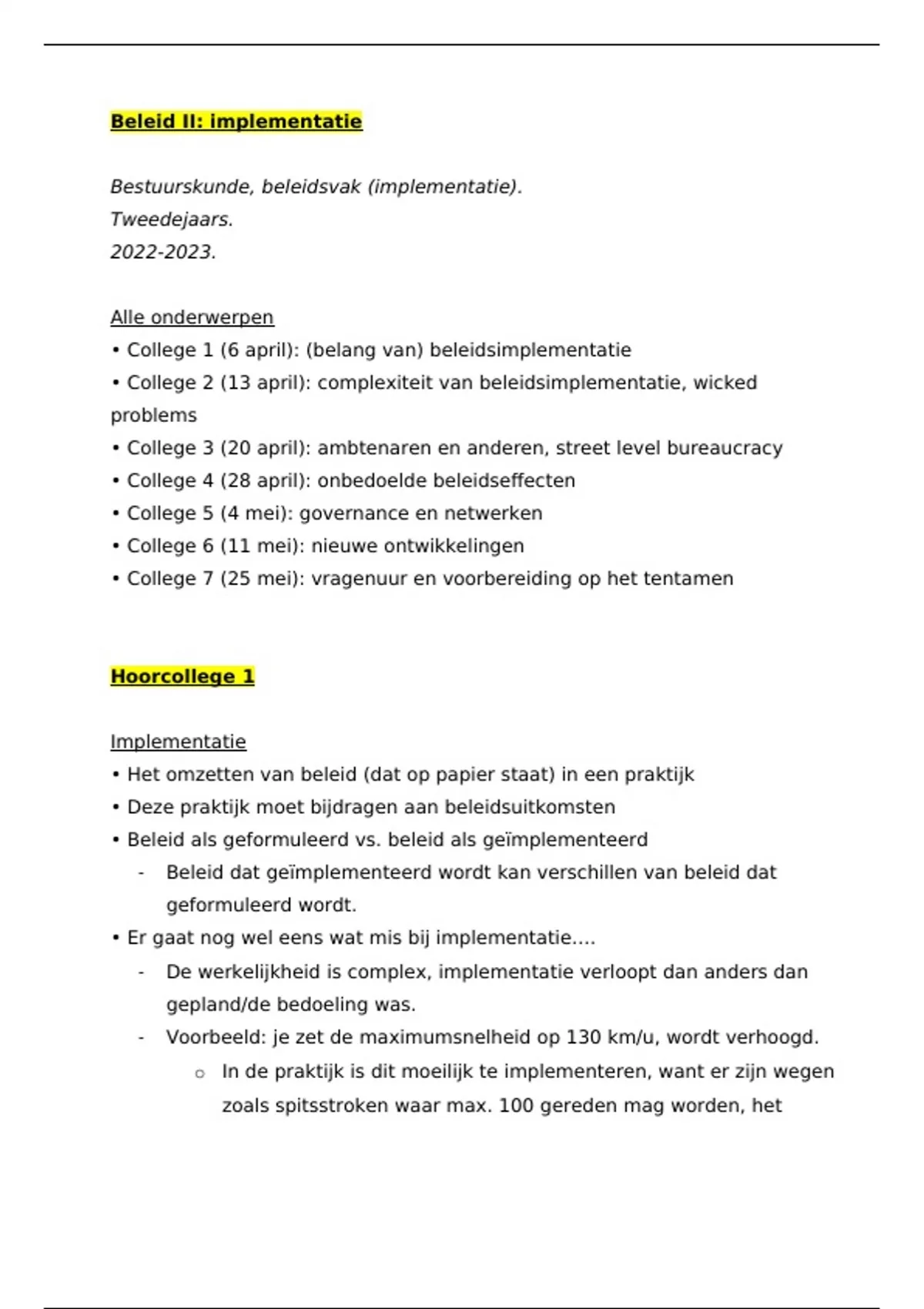 Beleid II: implementatie

Bestuurskunde, beleidsvak (implementatie).
Tweedejaars.
2022-2023.

Alle onderwerpen
• College 1 (6 april): (belang van) beleidsimplementatie
• College 2 (13 april): complexiteit van beleidsimplementatie, wicked problems
• College 3 (20 april): ambtenaren en anderen, street level bureaucracy
• College 4 (28 april): onbedoelde beleidseffecten
• College 5 (4 mei): governance en netwerken
• College 6 (11 mei): nieuwe ontwikkelingen
• College 7 (25 mei): vragenuur en voorbereiding op het tentamen

Hoorcollege 1

Implementatie
• Het omzetten van beleid (dat op papier staat) in een praktijk
• Deze praktijk moet bijdragen aan beleidsuitkomsten
• Beleid als geformuleerd vs. beleid als geïmplementeerd
- Beleid dat geïmplementeerd wordt kan verschillen van beleid dat geformuleerd wordt.
• Er gaat nog wel eens wat mis bij implementatie….
- De werkelijkheid is complex, implementatie verloopt dan anders dan gepland/de bedoeling was.
- Voorbeeld: je zet de maximumsnelheid op 130 km/u, wordt verhoogd.
o In de praktijk is dit moeilijk te implementeren, want er zijn wegen zoals spitsstroken waar max. 100 gereden mag worden, het